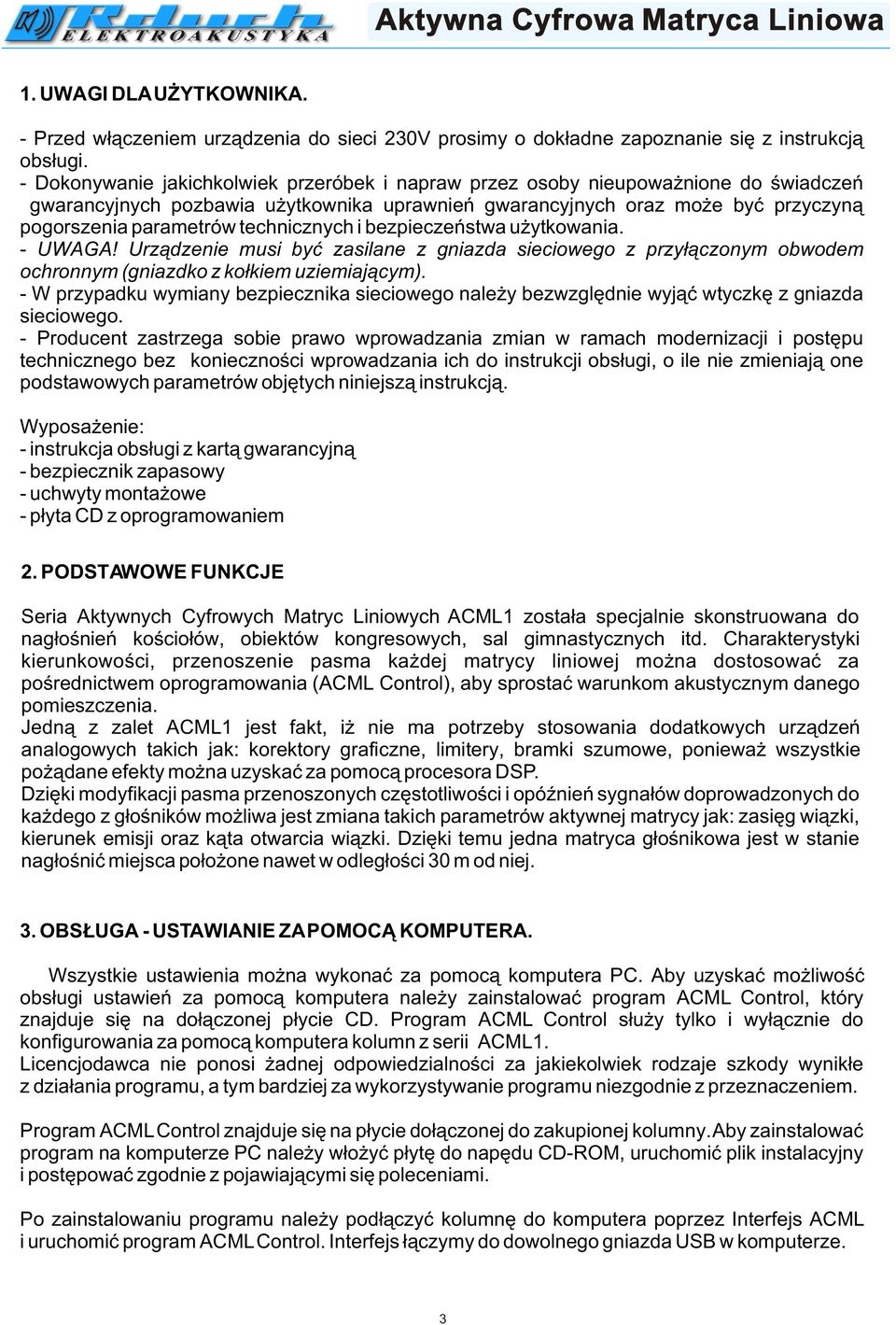 Rduch ELEKTROAKUSTYKA

Aktywna Cyfrowa Matryca Liniowa

1. UWAGI DLA UŻYTKOWNIKA.

- Przed włączeniem urządzenia do sieci 230V prosimy o dokładne zapoznanie się z instrukcją obsługi.
- Dokonywanie jakichkolwiek przeróbek i napraw przez osoby nieupoważnione do świadczeń gwarancyjnych pozbawia użytkownika uprawnień gwarancyjnych oraz może być przyczyną pogorszenia parametrów technicznych i bezpieczeństwa użytkowania.
- UWAGA! Urządzenie musi być zasilane z gniazda sieciowego z przyłączonym obwodem ochronnym (gniazdko z kołkiem uziemiającym).
- W przypadku wymiany bezpiecznika sieciowego należy bezwzględnie wyjąć wtyczkę z gniazda sieciowego.
- Producent zastrzega sobie prawo wprowadzania zmian w ramach modernizacji i postępu technicznego bez konieczności wprowadzania ich do instrukcji obsługi, o ile nie zmieniają one podstawowych parametrów objętych niniejszą instrukcją.

Wyposażenie:
- instrukcja obsługi z kartą gwarancyjną
- bezpiecznik zapasowy
- uchwyty montażowe
- płyta CD z oprogramowaniem

2. PODSTAWOWE FUNKCJE

Seria Aktywnych Cyfrowych Matryc Liniowych ACML1 została specjalnie skonstruowana do nagłośnień kościołów, obiektów kongresowych, sal gimnastycznych itd. Charakterystyki kierunkowości, przenoszenie pasma każdej matrycy liniowej można dostosować za pośrednictwem oprogramowania (ACML Control), aby sprostać warunkom akustycznym danego pomieszczenia.
Jedną z zalet ACML1 jest fakt, iż nie ma potrzeby stosowania dodatkowych urządzeń analogowych takich jak: korektory graficzne, limitery, bramki szumowe, ponieważ wszystkie pożądane efekty można uzyskać za pomocą procesora DSP.
Dzięki modyfikacji pasma przenoszonych częstotliwości i opóźnień sygnałów doprowadzonych do każdego z głośników możliwa jest zmiana takich parametrów aktywnej matrycy jak: zasięg wiązki, kierunek emisji oraz kąta otwarcia wiązki. Dzięki temu jedna matryca głośnikowa jest w stanie nagłośnić miejsca położone nawet w odległości 30 m od niej.

3. OBSŁUGA - USTAWIANIE ZA POMOCĄ KOMPUTERA.

Wszystkie ustawienia można wykonać za pomocą komputera PC. Aby uzyskać możliwość obsługi ustawień za pomocą komputera należy zainstalować program ACML Control, który znajduje się na dołączonej płycie CD. Program ACML Control służy tylko i wyłącznie do konfigurowania za pomocą komputera kolumn z serii ACML1.
Licencjodawca nie ponosi żadnej odpowiedzialności za jakiekolwiek rodzaje szkody wynikłe z działania programu, a tym bardziej za wykorzystywanie programu niezgodnie z przeznaczeniem.

Program ACML Control znajduje się na płycie dołączonej do zakupionej kolumny. Aby zainstalować program na komputerze PC należy włożyć płytę do napędu CD-ROM, uruchomić plik instalacyjny i postępować zgodnie z pojawiającymi się poleceniami.

Po zainstalowaniu programu należy podłączyć kolumnę do komputera poprzez Interfejs ACML i uruchomić program ACML Control. Interfejs łączymy do dowolnego gniazda USB w komputerze.

3